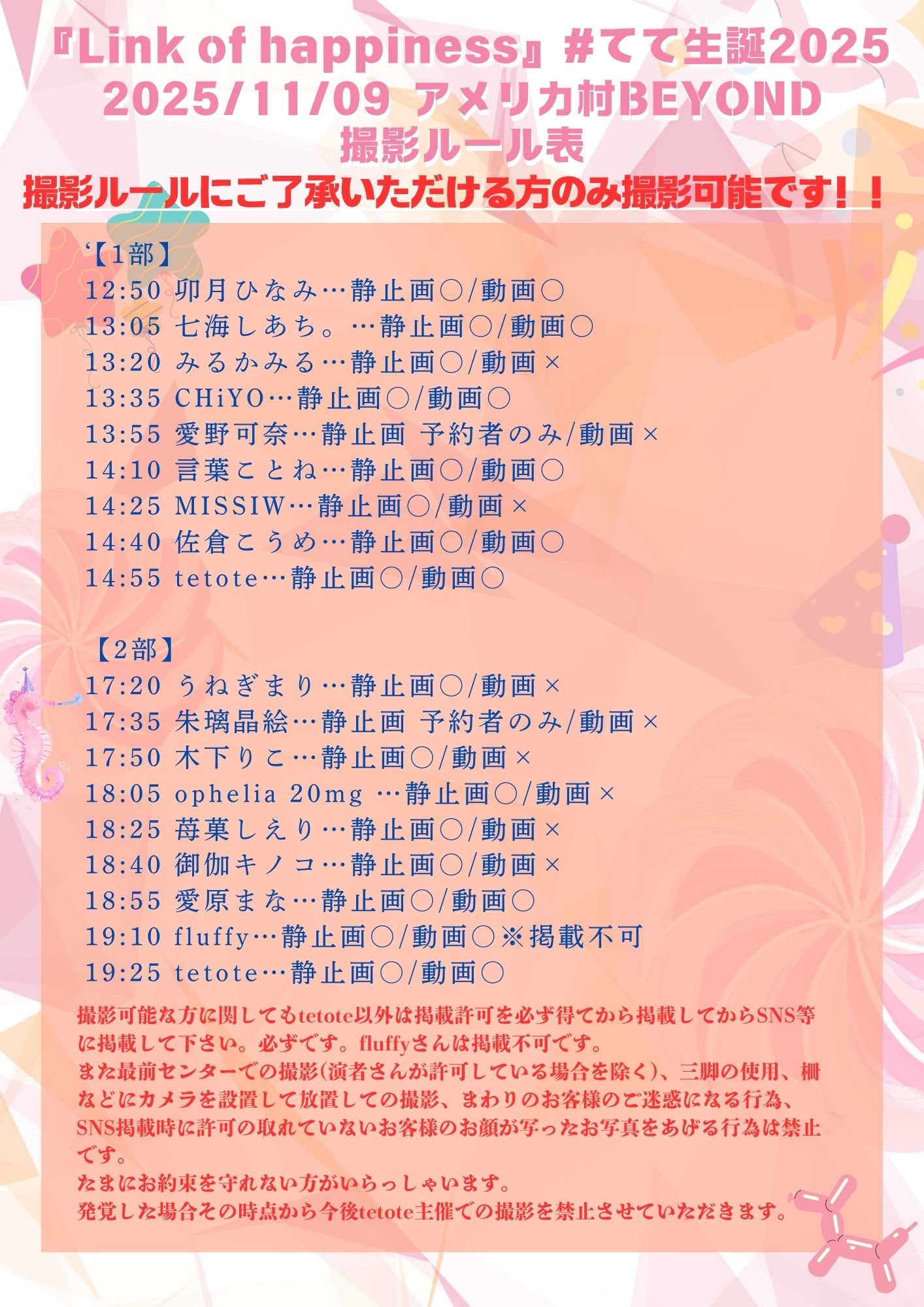 『Link of happiness』#てて生誕2025
2025/11/09 アメリカ村BEYOND
撮影ルール表
撮影ルールにご了承いただける方のみ撮影可能です！！

‘【1部】
12:50 卯月ひなみ…静止画○/動画○
13:05 七海しあち。…静止画○/動画○
13:20 みるかみる…静止画○/動画×
13:35 CHiYO…静止画○/動画○
13:55 愛野可奈…静止画 予約者のみ/動画×
14:10 言葉ことね…静止画○/動画○
14:25 MISSIW…静止画○/動画×
14:40 佐倉こうめ…静止画○/動画○
14:55 tetote…静止画○/動画○

【2部】
17:20 うねぎまり…静止画○/動画×
17:35 朱璃晶絵…静止画 予約者のみ/動画×
17:50 木下りこ…静止画○/動画×
18:05 ophelia 20mg …静止画○/動画×
18:25 苺菓しえり…静止画○/動画×
18:40 御伽キノコ…静止画○/動画×
18:55 愛原まな…静止画○/動画○
19:10 fluffy…静止画○/動画○※掲載不可
19:25 tetote…静止画○/動画○

撮影可能な方に関してもtetote以外は掲載許可を必ず得てから掲載してからSNS等に掲載して下さい。必ずです。fluffyさんは掲載不可です。
また最前センターでの撮影(演者さんが許可している場合を除く)、三脚の使用、柵などにカメラを設置して放置しての撮影、まわりのお客様のご迷惑になる行為、SNS掲載時に許可の取れていないお客様のお顔が写ったお写真をあげる行為は禁止です。
たまにお約束を守れない方がいらっしゃいます。
発覚した場合その時点から今後tetote主催での撮影を禁止させていただきます。